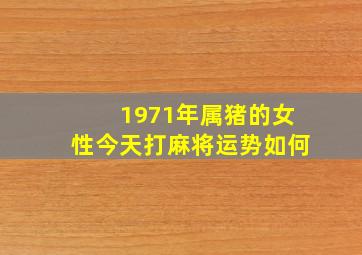 1971年属猪的女性今天打麻将运势如何